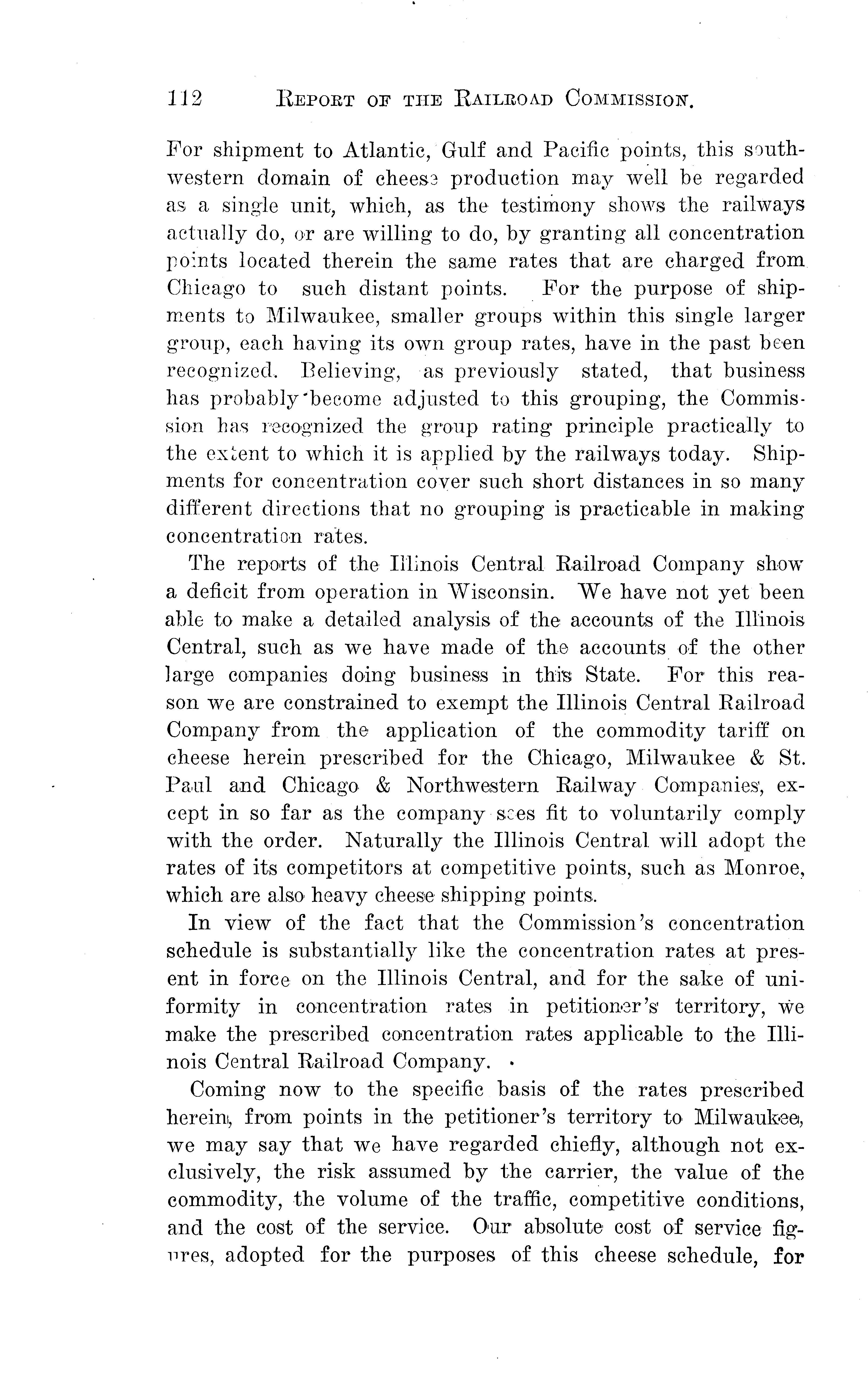 112 REPORT OF THE RAILROAD COMMISSION.

For shipment to Atlantic, Gulf and Pacific points, this southwestern domain of cheese production may well be regarded as a single unit, which, as the testimony shows the railways actually do, or are willing to do, by granting all concentration points located therein the same rates that are charged from Chicago to such distant points. For the purpose of shipments to Milwaukee, smaller groups within this single larger group, each having its own group rates, have in the past been recognized. Believing, as previously stated, that business has probably become adjusted to this grouping, the Commission has recognized the group rating principle practically to the extent to which it is applied by the railways today. Shipments for concentration cover such short distances in so many different directions that no grouping is practicable in making concentration rates.

The reports of the Illinois Central Railroad Company show a deficit from operation in Wisconsin. We have not yet been able to make a detailed analysis of the accounts of the Illinois Central, such as we have made of the accounts of the other large companies doing business in this State. For this reason we are constrained to exempt the Illinois Central Railroad Company from the application of the commodity tariff on cheese herein prescribed for the Chicago, Milwaukee & St. Paul and Chicago & Northwestern Railway Companies, except in so far as the company sees fit to voluntarily comply with the order. Naturally the Illinois Central will adopt the rates of its competitors at competitive points, such as Monroe, which are also heavy cheese shipping points.

In view of the fact that the Commission's concentration schedule is substantially like the concentration rates at present in force on the Illinois Central, and for the sake of uniformity in concentration rates in petitioner's territory, we make the prescribed concentration rates applicable to the Illinois Central Railroad Company.

Coming now to the specific basis of the rates prescribed herein, from points in the petitioner's territory to Milwaukee, we may say that we have regarded chiefly, although not exclusively, the risk assumed by the carrier, the value of the commodity, the volume of the traffic, competitive conditions, and the cost of the service. Our absolute cost of service figures, adopted for the purposes of this cheese schedule, for